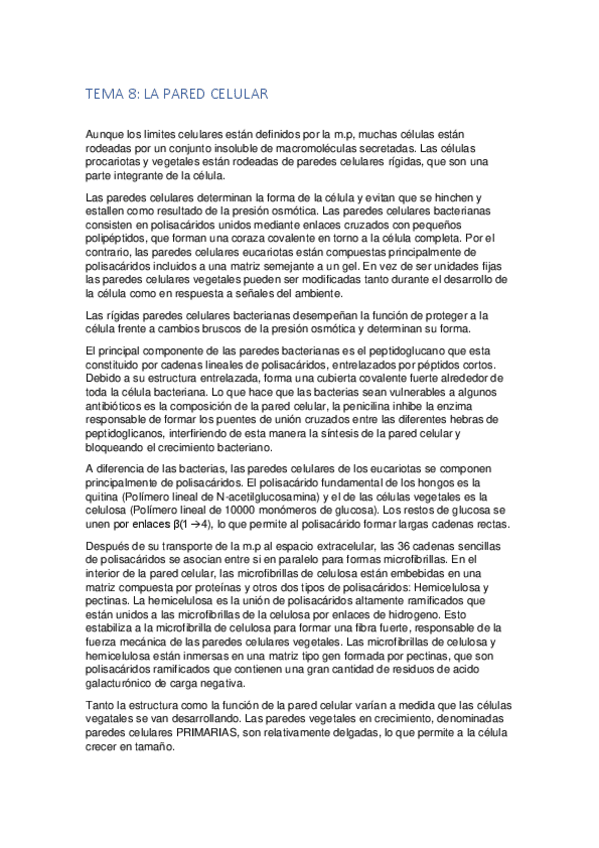 TEMA 8: LA PARED CELULAR

Aunque los limites celulares están definidos por la m.p, muchas células están rodeadas por un conjunto insoluble de macromoléculas secretadas. Las células procariotas y vegetales están rodeadas de paredes celulares rígidas, que son una parte integrante de la célula.

Las paredes celulares determinan la forma de la célula y evitan que se hinchen y estallen como resultado de la presión osmótica. Las paredes celulares bacterianas consisten en polisacáridos unidos mediante enlaces cruzados con pequeños polipéptidos, que forman una coraza covalente en torno a la célula completa. Por el contrario, las paredes celulares eucariotas están compuestas principalmente de polisacáridos incluidos a una matriz semejante a un gel. En vez de ser unidades fijas las paredes celulares vegetales pueden ser modificadas tanto durante el desarrollo de la célula como en respuesta a señales del ambiente.

Las rígidas paredes celulares bacterianas desempeñan la función de proteger a la célula frente a cambios bruscos de la presión osmótica y determinan su forma.

El principal componente de las paredes bacterianas es el peptidoglucano que esta constituido por cadenas lineales de polisacáridos, entrelazados por péptidos cortos. Debido a su estructura entrelazada, forma una cubierta covalente fuerte alrededor de toda la célula bacteriana. Lo que hace que las bacterias sean vulnerables a algunos antibióticos es la composición de la pared celular, la penicilina inhibe la enzima responsable de formar los puentes de unión cruzados entre las diferentes hebras de peptidoglicanos, interfiriendo de esta manera la síntesis de la pared celular y bloqueando el crecimiento bacteriano.

A diferencia de las bacterias, las paredes celulares de los eucariotas se componen principalmente de polisacáridos. El polisacárido fundamental de los hongos es la quitina (Polímero lineal de N-acetilglucosamina) y el de las células vegetales es la celulosa (Polímero lineal de 10000 monómeros de glucosa). Los restos de glucosa se unen por enlaces β(1 →4), lo que permite al polisacárido formar largas cadenas rectas.

Después de su transporte de la m.p al espacio extracelular, las 36 cadenas sencillas de polisacáridos se asocian entre si en paralelo para formas microfibrillas. En el interior de la pared celular, las microfibrillas de celulosa están embebidas en una matriz compuesta por proteínas y otros dos tipos de polisacáridos: Hemicelulosa y pectinas. La hemicelulosa es la unión de polisacáridos altamente ramificados que están unidos a las microfibrillas de la celulosa por enlaces de hidrogeno. Esto estabiliza a la microfibrilla de celulosa para formar una fibra fuerte, responsable de la fuerza mecánica de las paredes celulares vegetales. Las microfibrillas de celulosa y hemicelulosa están inmersas en una matriz tipo gen formada por pectinas, que son polisacáridos ramificados que contienen una gran cantidad de residuos de acido galacturónico de carga negativa.

Tanto la estructura como la función de la pared celular varían a medida que las células vegatales se van desarrollando. Las paredes vegetales en crecimiento, denominadas paredes celulares PRIMARIAS, son relativamente delgadas, lo que permite a la célula crecer en tamaño.